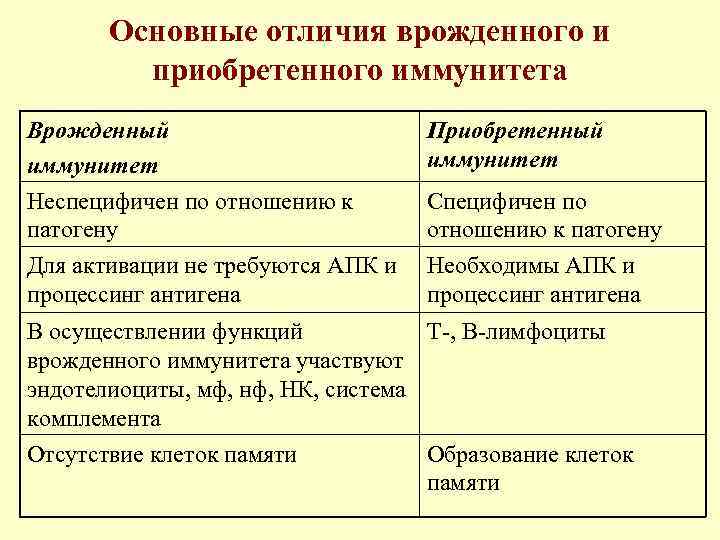 Основные отличия врожденного и приобретенного иммунитета

| Врожденный иммунитет | Приобретенный иммунитет |
|---|---|
| Неспецифичен по отношению к патогену | Специфичен по отношению к патогену |
| Для активации не требуются АПК и процессинг антигена | Необходимы АПК и процессинг антигена |
| В осуществлении функций врожденного иммунитета участвуют эндотелиоциты, мф, нф, НК, система комплемента | Т-, В-лимфоциты |
| Отсутствие клеток памяти | Образование клеток памяти |